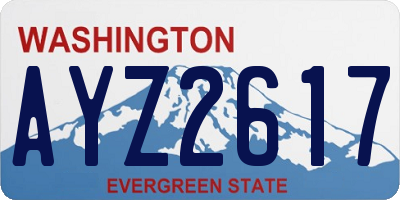 WASHINGTON
AYZ2617
EVERGREEN STATE